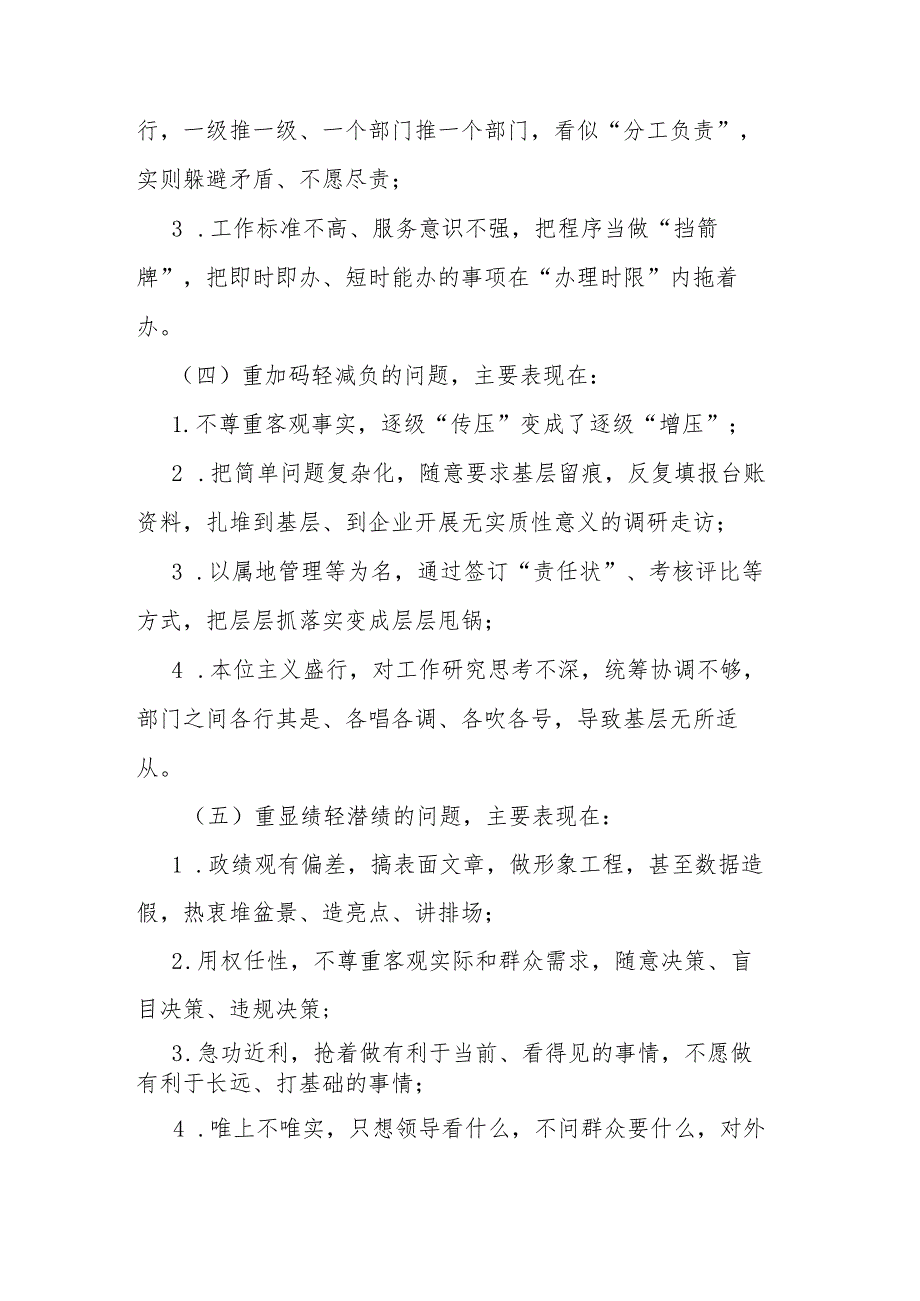 行，一级推一级、一个部门推一个部门，看似“分工负责”，实则躲避矛盾、不愿尽责；

3．工作标准不高、服务意识不强，把程序当做“挡箭牌”，把即时即办、短时能办的事项在“办理时限”内拖着办。

（四）重加码轻减负的问题，主要表现在：

1.不尊重客观事实，逐级“传压”变成了逐级“增压”；

2．把简单问题复杂化，随意要求基层留痕，反复填报台账资料，扎堆到基层、到企业开展无实质性意义的调研走访；

3．以属地管理等为名，通过签订“责任状”、考核评比等方式，把层层抓落实变成层层甩锅；

4．本位主义盛行，对工作研究思考不深，统筹协调不够，部门之间各行其是、各唱各调、各吹各号，导致基层无所适从。

（五）重显绩轻潜绩的问题，主要表现在：

1．政绩观有偏差，搞表面文章，做形象工程，甚至数据造假，热衷堆盆景、造亮点、讲排场；

2.用权任性，不尊重客观实际和群众需求，随意决策、盲目决策、违规决策；

3.急功近利，抢着做有利于当前、看得见的事情，不愿做有利于长远、打基础的事情；

4．唯上不唯实，只想领导看什么，不问群众要什么，对外